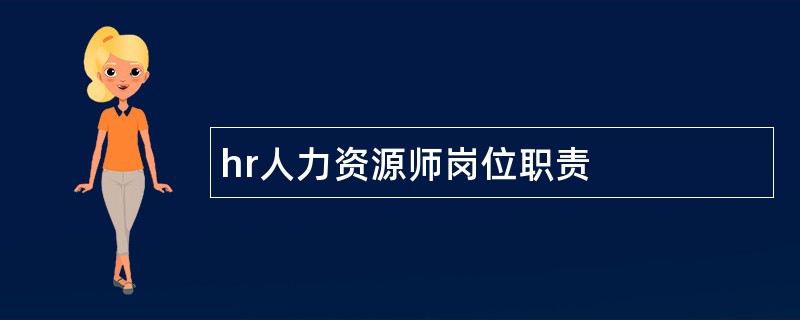 hr人力资源师岗位职责